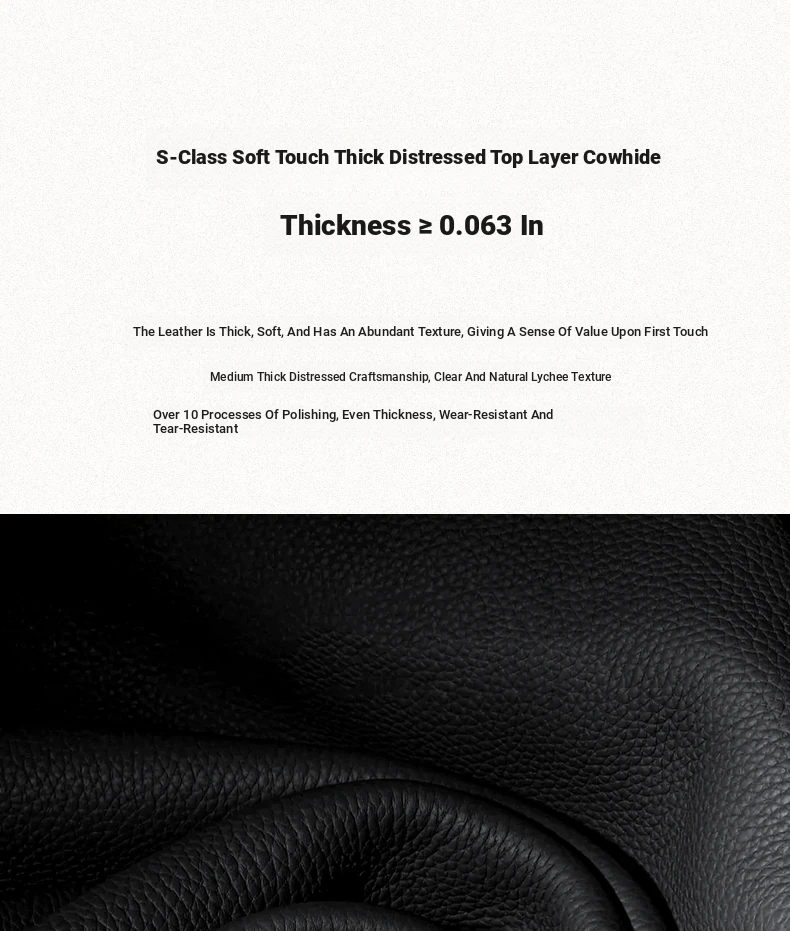 S-Class Soft Touch Thick Distressed Top Layer Cowhide

Thickness ≥ 0.063 In

The Leather Is Thick, Soft, And Has An Abundant Texture, Giving A Sense Of Value Upon First Touch

Medium Thick Distressed Craftsmanship, Clear And Natural Lychee Texture

Over 10 Processes Of Polishing, Even Thickness, Wear-Resistant And Tear-Resistant